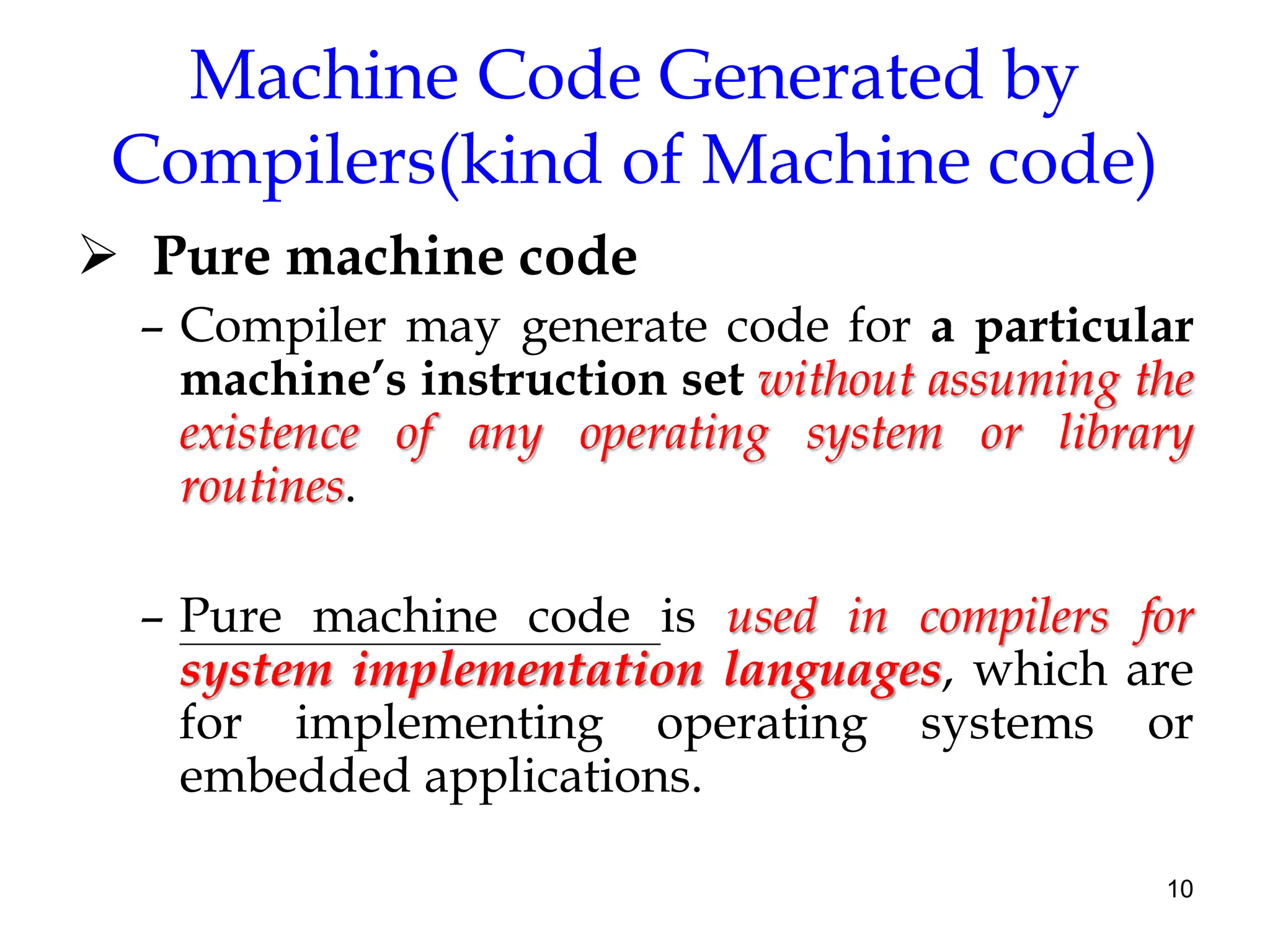 Machine Code Generated by Compilers(kind of Machine code)

➢ Pure machine code

– Compiler may generate code for a particular machine’s instruction set without assuming the existence of any operating system or library routines.

– Pure machine code is used in compilers for system implementation languages, which are for implementing operating systems or embedded applications.

10